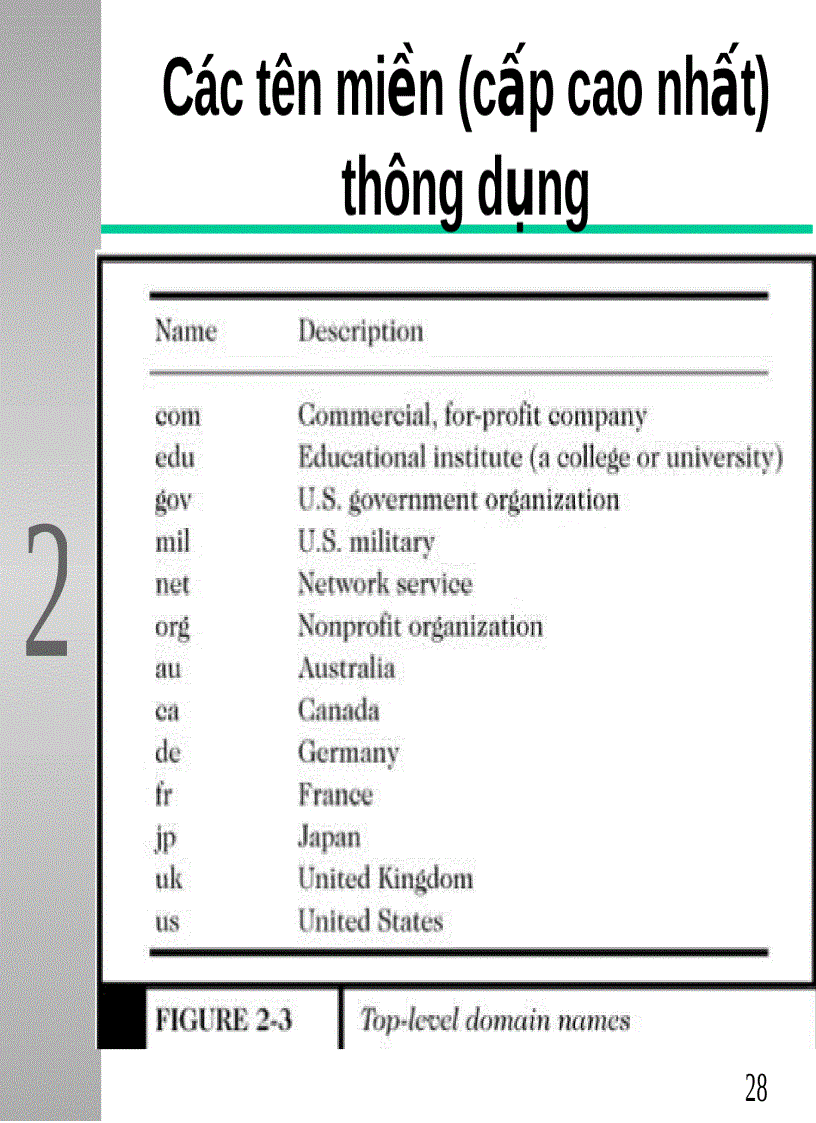 Các tên miền (cấp cao nhất) thông dụng

2

| Name | Description |
|---|---|
| com | Commercial, for-profit company |
| edu | Educational institute (a college or university) |
| gov | U.S. government organization |
| mil | U.S. military |
| net | Network service |
| org | Nonprofit organization |
| au | Australia |
| ca | Canada |
| de | Germany |
| fr | France |
| jp | Japan |
| uk | United Kingdom |
| us | United States |

FIGURE 2-3 Top-level domain names

28